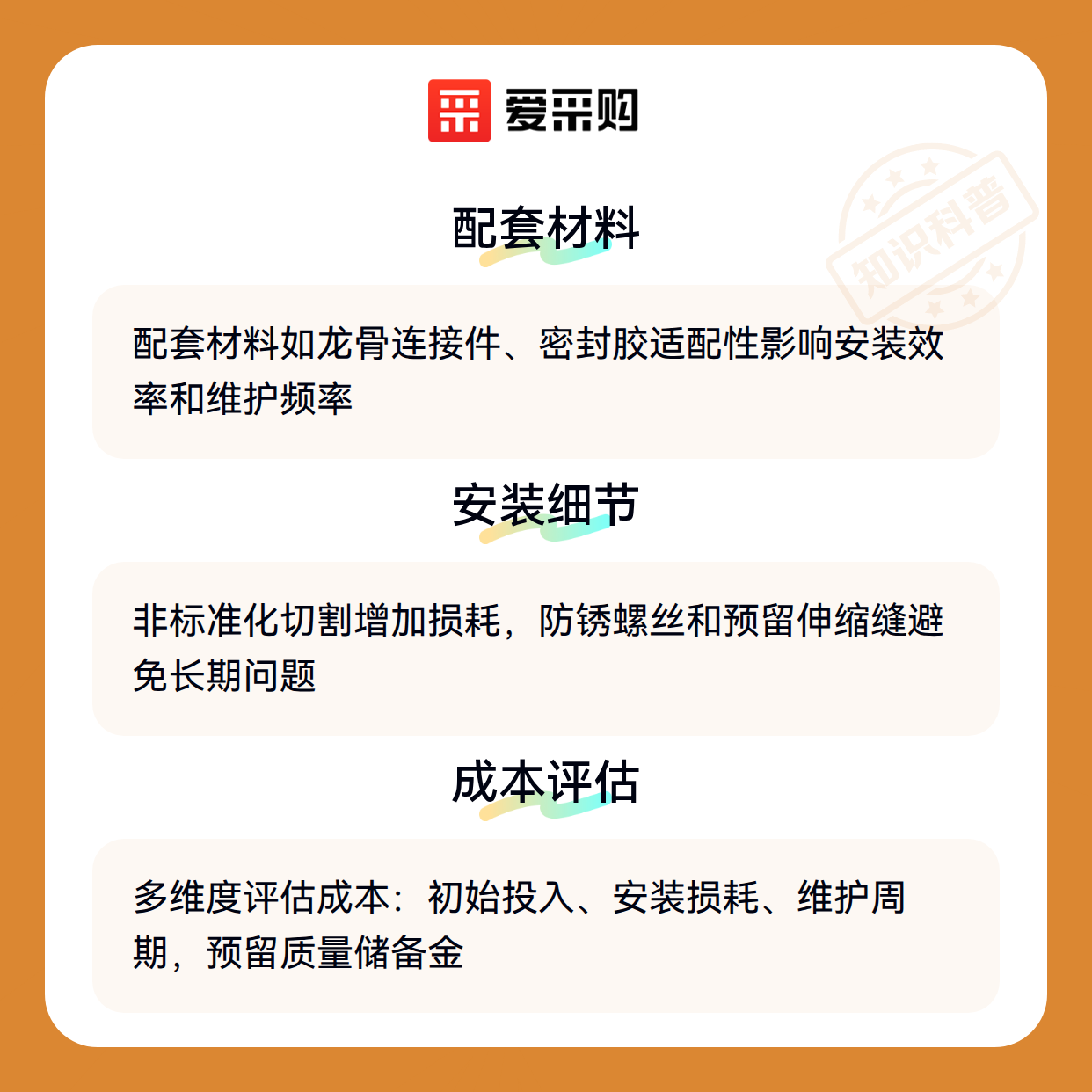 爱采购

配套材料

配套材料如龙骨连接件、密封胶适配性影响安装效率和维护频率

安装细节

非标准化切割增加损耗，防锈螺丝和预留伸缩缝避免长期问题

成本评估

多维度评估成本：初始投入、安装损耗、维护周期，预留质量储备金

知识科普